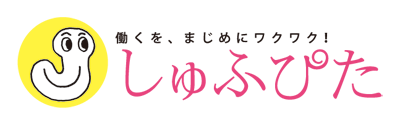 働くを、まじめにワクワク!
しゅふぴた